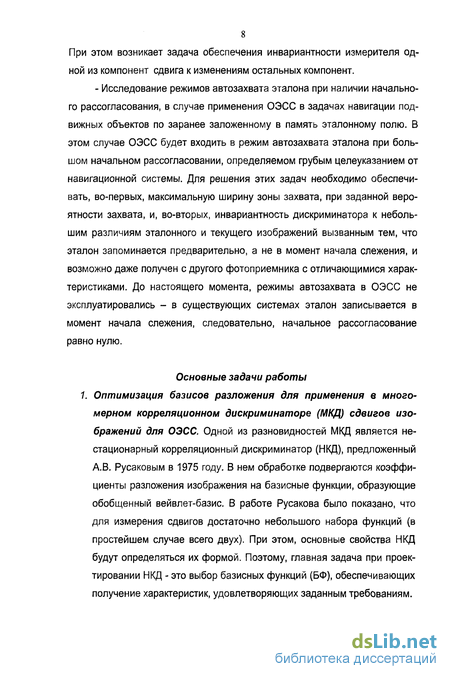 8

При этом возникает задача обеспечения инвариантности измерителя одной из компонент сдвига к изменениям остальных компонент.

- Исследование режимов автозахвата эталона при наличии начального рассогласования, в случае применения ОЭСС в задачах навигации подвижных объектов по заранее заложенному в память эталонному полю. В этом случае ОЭСС будет входить в режим автозахвата эталона при большом начальном рассогласовании, определяемом грубым целеуказанием от навигационной системы. Для решения этих задач необходимо обеспечивать, во-первых, максимальную ширину зоны захвата, при заданной вероятности захвата, и, во-вторых, инвариантность дискриминатора к небольшим различиям эталонного и текущего изображений вызванным тем, что эталон запоминается предварительно, а не в момент начала слежения, и возможно даже получен с другого фотоприемника с отличающимися характеристиками. До настоящего момента, режимы автозахвата в ОЭСС не эксплуатировались – в существующих системах эталон записывается в момент начала слежения, следовательно, начальное рассогласование равно нулю.

Основные задачи работы

1. Оптимизация базисов разложения для применения в многомерном корреляционном дискриминаторе (МКД) сдвигов изображений для ОЭСС. Одной из разновидностей МКД является нестационарный корреляционный дискриминатор (НКД), предложенный А.В. Русаковым в 1975 году. В нем обработке подвергаются коэффициенты разложения изображения на базисные функции, образующие обобщенный вейвлет-базис. В работе Русакова было показано, что для измерения сдвигов достаточно небольшого набора функций (в простейшем случае всего двух). При этом, основные свойства НКД будут определяться их формой. Поэтому, главная задача при проектировании НКД - это выбор базисных функций (БФ), обеспечивающих получение характеристик, удовлетворяющих заданным требованиям.

dsLib.net
библиотека диссертаций